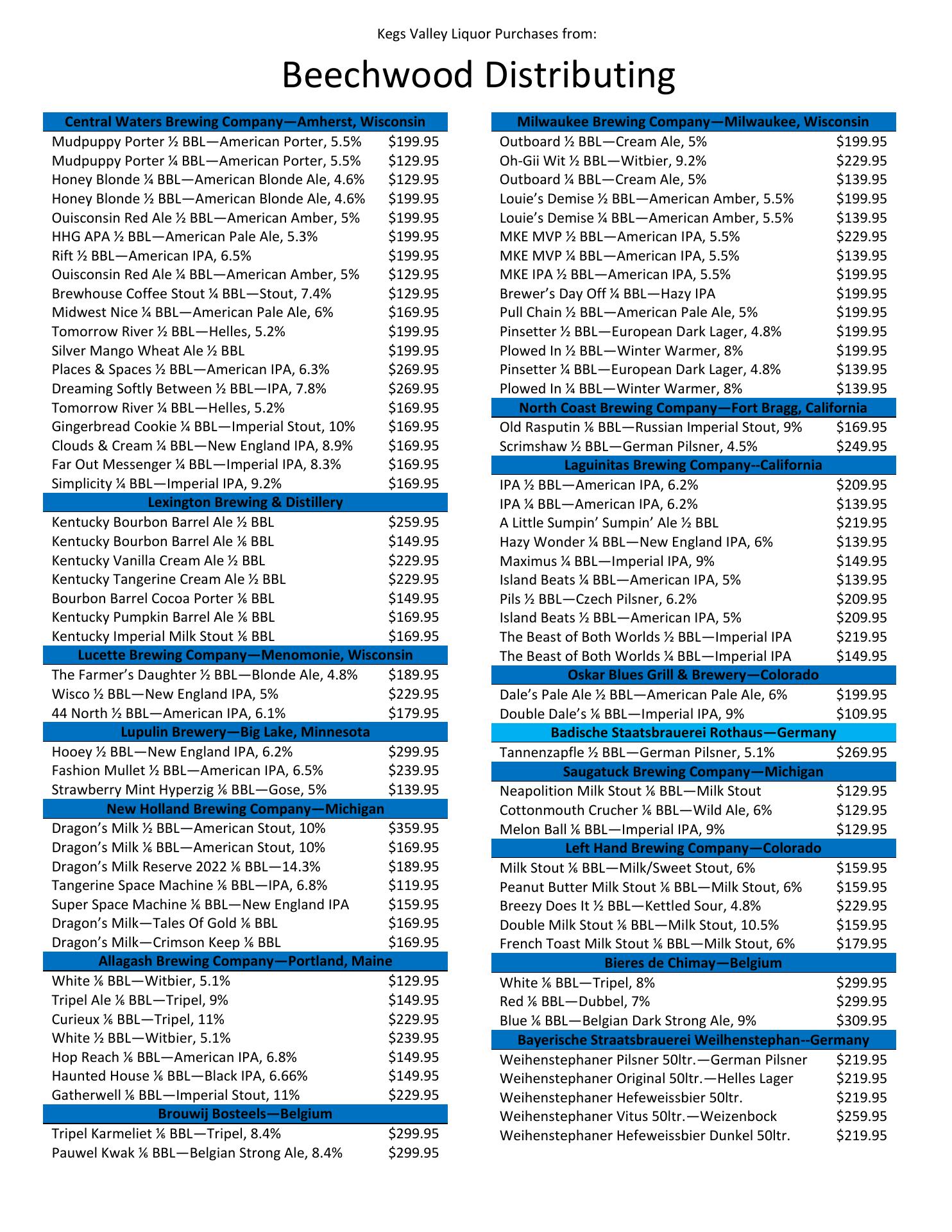 Kegs Valley Liquor Purchases from:

Beechwood Distributing

| Central Waters Brewing Company—Amherst, Wisconsin | |
|---|---|
| Mudpuppy Porter ½ BBL—American Porter, 5.5% | \$199.95 |
| Mudpuppy Porter ¼ BBL—American Porter, 5.5% | \$129.95 |
| Honey Blonde ¼ BBL—American Blonde Ale, 4.6% | \$129.95 |
| Honey Blonde ½ BBL—American Blonde Ale, 4.6% | \$199.95 |
| Ouisconsin Red Ale ½ BBL—American Amber, 5% | \$199.95 |
| HHG APA ½ BBL—American Pale Ale, 5.3% | \$199.95 |
| Rift ½ BBL—American IPA, 6.5% | \$199.95 |
| Ouisconsin Red Ale ¼ BBL—American Amber, 5% | \$129.95 |
| Brewhouse Coffee Stout ¼ BBL—Stout, 7.4% | \$129.95 |
| Midwest Nice ¼ BBL—American Pale Ale, 6% | \$169.95 |
| Tomorrow River ½ BBL—Helles, 5.2% | \$199.95 |
| Silver Mango Wheat Ale ½ BBL | \$199.95 |
| Places & Spaces ½ BBL—American IPA, 6.3% | \$269.95 |
| Dreaming Softly Between ½ BBL—IPA, 7.8% | \$269.95 |
| Tomorrow River ¼ BBL—Helles, 5.2% | \$169.95 |
| Gingerbread Cookie ¼ BBL—Imperial Stout, 10% | \$169.95 |
| Clouds & Cream ¼ BBL—New England IPA, 8.9% | \$169.95 |
| Far Out Messenger ¼ BBL—Imperial IPA, 8.3% | \$169.95 |
| Simplicity ¼ BBL—Imperial IPA, 9.2% | \$169.95 |
| Lexington Brewing & Distillery | |
| Kentucky Bourbon Barrel Ale ½ BBL | \$259.95 |
| Kentucky Bourbon Barrel Ale ⅙ BBL | \$149.95 |
| Kentucky Vanilla Cream Ale ½ BBL | \$229.95 |
| Kentucky Tangerine Cream Ale ½ BBL | \$229.95 |
| Bourbon Barrel Cocoa Porter ⅙ BBL | \$149.95 |
| Kentucky Pumpkin Barrel Ale ⅙ BBL | \$169.95 |
| Kentucky Imperial Milk Stout ⅙ BBL | \$169.95 |
| Lucette Brewing Company—Menomonie, Wisconsin | |
| The Farmer’s Daughter ½ BBL—Blonde Ale, 4.8% | \$189.95 |
| Wisco ½ BBL—New England IPA, 5% | \$229.95 |
| 44 North ½ BBL—American IPA, 6.1% | \$179.95 |
| Lupulin Brewery—Big Lake, Minnesota | |
| Hooey ½ BBL—New England IPA, 6.2% | \$299.95 |
| Fashion Mullet ½ BBL—American IPA, 6.5% | \$239.95 |
| Strawberry Mint Hyperzig ⅙ BBL—Gose, 5% | \$139.95 |
| New Holland Brewing Company—Michigan | |
| Dragon’s Milk ½ BBL—American Stout, 10% | \$359.95 |
| Dragon’s Milk ⅙ BBL—American Stout, 10% | \$169.95 |
| Dragon’s Milk Reserve 2022 ⅙ BBL—14.3% | \$189.95 |
| Tangerine Space Machine ⅙ BBL—IPA, 6.8% | \$119.95 |
| Super Space Machine ⅙ BBL—New England IPA | \$159.95 |
| Dragon’s Milk—Tales Of Gold ⅙ BBL | \$169.95 |
| Dragon’s Milk—Crimson Keep ⅙ BBL | \$169.95 |
| Allagash Brewing Company—Portland, Maine | |
| White ⅙ BBL—Witbier, 5.1% | \$129.95 |
| Tripel Ale ⅙ BBL—Tripel, 9% | \$149.95 |
| Curieux ⅙ BBL—Tripel, 11% | \$229.95 |
| White ½ BBL—Witbier, 5.1% | \$239.95 |
| Hop Reach ⅙ BBL—American IPA, 6.8% | \$149.95 |
| Haunted House ⅙ BBL—Black IPA, 6.66% | \$149.95 |
| Gatherwell ⅙ BBL—Imperial Stout, 11% | \$229.95 |
| Brouwij Bosteels—Belgium | |
| Tripel Karmeliet ⅙ BBL—Tripel, 8.4% | \$299.95 |
| Pauwel Kwak ⅙ BBL—Belgian Strong Ale, 8.4% | \$299.95 |

| Milwaukee Brewing Company—Milwaukee, Wisconsin | |
|---|---|
| Outboard ½ BBL—Cream Ale, 5% | \$199.95 |
| Oh-Gii Wit ½ BBL—Witbier, 9.2% | \$229.95 |
| Outboard ¼ BBL—Cream Ale, 5% | \$139.95 |
| Louie’s Demise ½ BBL—American Amber, 5.5% | \$199.95 |
| Louie’s Demise ¼ BBL—American Amber, 5.5% | \$139.95 |
| MKE MVP ½ BBL—American IPA, 5.5% | \$229.95 |
| MKE MVP ¼ BBL—American IPA, 5.5% | \$139.95 |
| MKE IPA ½ BBL—American IPA, 5.5% | \$199.95 |
| Brewer’s Day Off ¼ BBL—Hazy IPA | \$199.95 |
| Pull Chain ½ BBL—American Pale Ale, 5% | \$199.95 |
| Pinsetter ½ BBL—European Dark Lager, 4.8% | \$199.95 |
| Plowed In ½ BBL—Winter Warmer, 8% | \$199.95 |
| Pinsetter ¼ BBL—European Dark Lager, 4.8% | \$139.95 |
| Plowed In ¼ BBL—Winter Warmer, 8% | \$139.95 |
| North Coast Brewing Company—Fort Bragg, California | |
| Old Rasputin ⅙ BBL—Russian Imperial Stout, 9% | \$169.95 |
| Scrimshaw ½ BBL—German Pilsner, 4.5% | \$249.95 |
| Laguinitas Brewing Company--California | |
| IPA ½ BBL—American IPA, 6.2% | \$209.95 |
| IPA ¼ BBL—American IPA, 6.2% | \$139.95 |
| A Little Sumpin’ Sumpin’ Ale ½ BBL | \$219.95 |
| Hazy Wonder ¼ BBL—New England IPA, 6% | \$139.95 |
| Maximus ¼ BBL—Imperial IPA, 9% | \$149.95 |
| Island Beats ¼ BBL—American IPA, 5% | \$139.95 |
| Pils ½ BBL—Czech Pilsner, 6.2% | \$209.95 |
| Island Beats ½ BBL—American IPA, 5% | \$209.95 |
| The Beast of Both Worlds ½ BBL—Imperial IPA | \$219.95 |
| The Beast of Both Worlds ¼ BBL—Imperial IPA | \$149.95 |
| Oskar Blues Grill & Brewery—Colorado | |
| Dale’s Pale Ale ½ BBL—American Pale Ale, 6% | \$199.95 |
| Double Dale’s ⅙ BBL—Imperial IPA, 9% | \$109.95 |
| Badische Staatsbrauerei Rothaus—Germany | |
| Tannenzapfle ½ BBL—German Pilsner, 5.1% | \$269.95 |
| Saugatuck Brewing Company—Michigan | |
| Neapolition Milk Stout ⅙ BBL—Milk Stout | \$129.95 |
| Cottonmouth Crucher ⅙ BBL—Wild Ale, 6% | \$129.95 |
| Melon Ball ⅙ BBL—Imperial IPA, 9% | \$129.95 |
| Left Hand Brewing Company—Colorado | |
| Milk Stout ⅙ BBL—Milk/Sweet Stout, 6% | \$159.95 |
| Peanut Butter Milk Stout ⅙ BBL—Milk Stout, 6% | \$159.95 |
| Breezy Does It ½ BBL—Kettled Sour, 4.8% | \$229.95 |
| Double Milk Stout ⅙ BBL—Milk Stout, 10.5% | \$159.95 |
| French Toast Milk Stout ⅙ BBL—Milk Stout, 6% | \$179.95 |
| Bieres de Chimay—Belgium | |
| White ⅙ BBL—Tripel, 8% | \$299.95 |
| Red ⅙ BBL—Dubbel, 7% | \$299.95 |
| Blue ⅙ BBL—Belgian Dark Strong Ale, 9% | \$309.95 |
| Bayerische Straatsbrauerei Weilhenstephan--Germany | |
| Weihenstephaner Pilsner 50ltr.—German Pilsner | \$219.95 |
| Weihenstephaner Original 50ltr.—Helles Lager | \$219.95 |
| Weihenstephaner Hefeweissbier 50ltr. | \$219.95 |
| Weihenstephaner Vitus 50ltr.—Weizenbock | \$259.95 |
| Weihenstephaner Hefeweissbier Dunkel 50ltr. | \$219.95 |